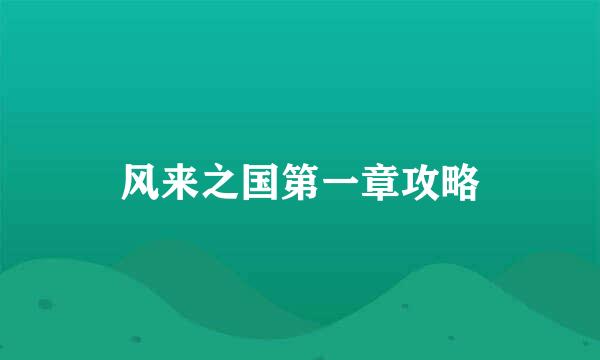 风来之国第一章攻略